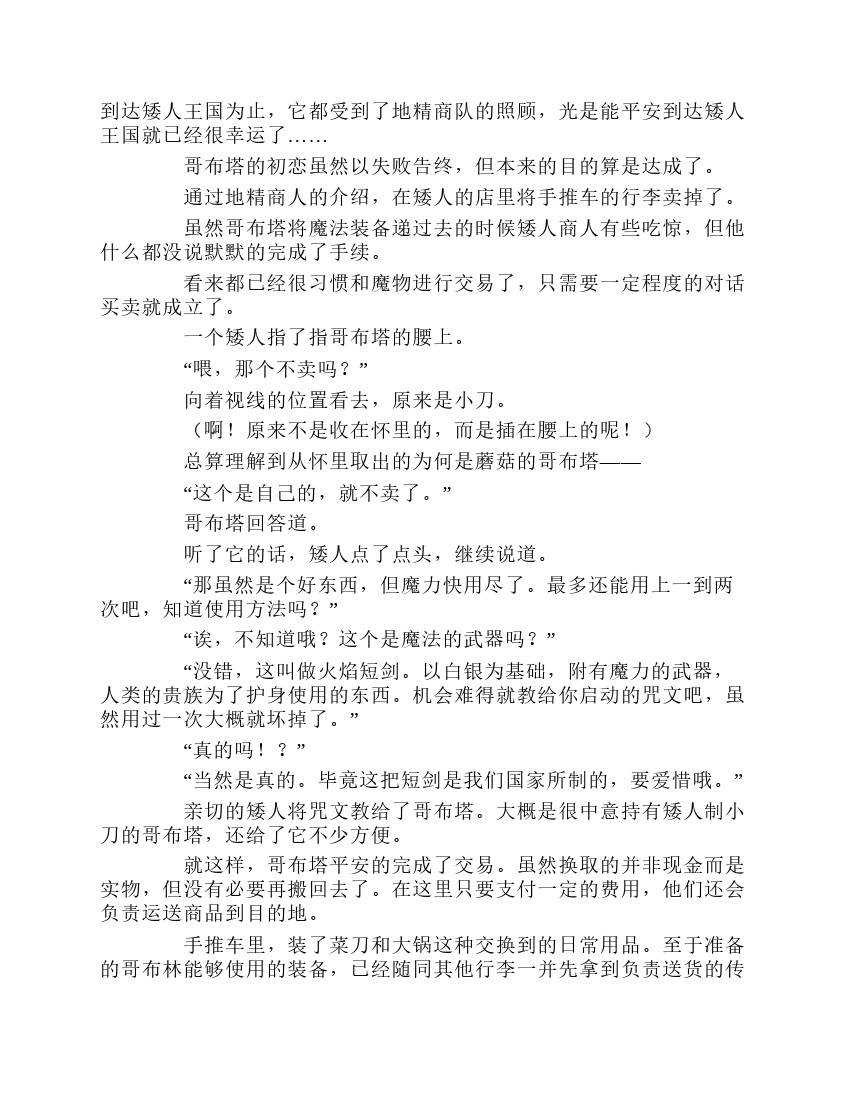 到达矮人王国为止，它都受到了地精商队的照顾，光是能平安到达矮人王国就已经很幸运了……

哥布塔的初恋虽然以失败告终，但本来的目的算是达成了。

通过地精商人的介绍，在矮人的店里将手推车的行李卖掉了。

虽然哥布塔将魔法装备递过去的时候矮人商人有些吃惊，但他什么都没说默默的完成了手续。

看来都已经很习惯和魔物进行交易了，只需要一定程度的对话买卖就成立了。

一个矮人指了指哥布塔的腰上。

“喂，那个不卖吗？”

向着视线的位置看去，原来是小刀。

（啊！原来不是收在怀里的，而是插在腰上的呢！）

总算理解到从怀里取出的为何是蘑菇的哥布塔——

“这个是自己的，就不卖了。”

哥布塔回答道。

听了它的话，矮人点了点头，继续说道。

“那虽然是个好东西，但魔力快用尽了。最多还能用上一到两次吧，知道使用方法吗？”

“诶，不知道哦？这个是魔法的武器吗？”

“没错，这叫做火焰短剑。以白银为基础，附有魔力的武器，人类的贵族为了护身使用的东西。机会难得就教给你启动的咒文吧，虽然用过一次大概就坏掉了。”

“真的吗！？”

“当然是真的。毕竟这把短剑是我们国家所制的，要爱惜哦。”

亲切的矮人将咒文教给了哥布塔。大概是很中意持有矮人制小刀的哥布塔，还给了它不少方便。

就这样，哥布塔平安的完成了交易。虽然换取的并非现金而是实物，但没有必要再搬回去了。在这里只要支付一定的费用，他们还会负责运送商品到目的地。

手推车里，装了菜刀和大锅这种交换到的日常用品。至于准备的哥布林能够使用的装备，已经随同其他行李一并先拿到负责送货的传